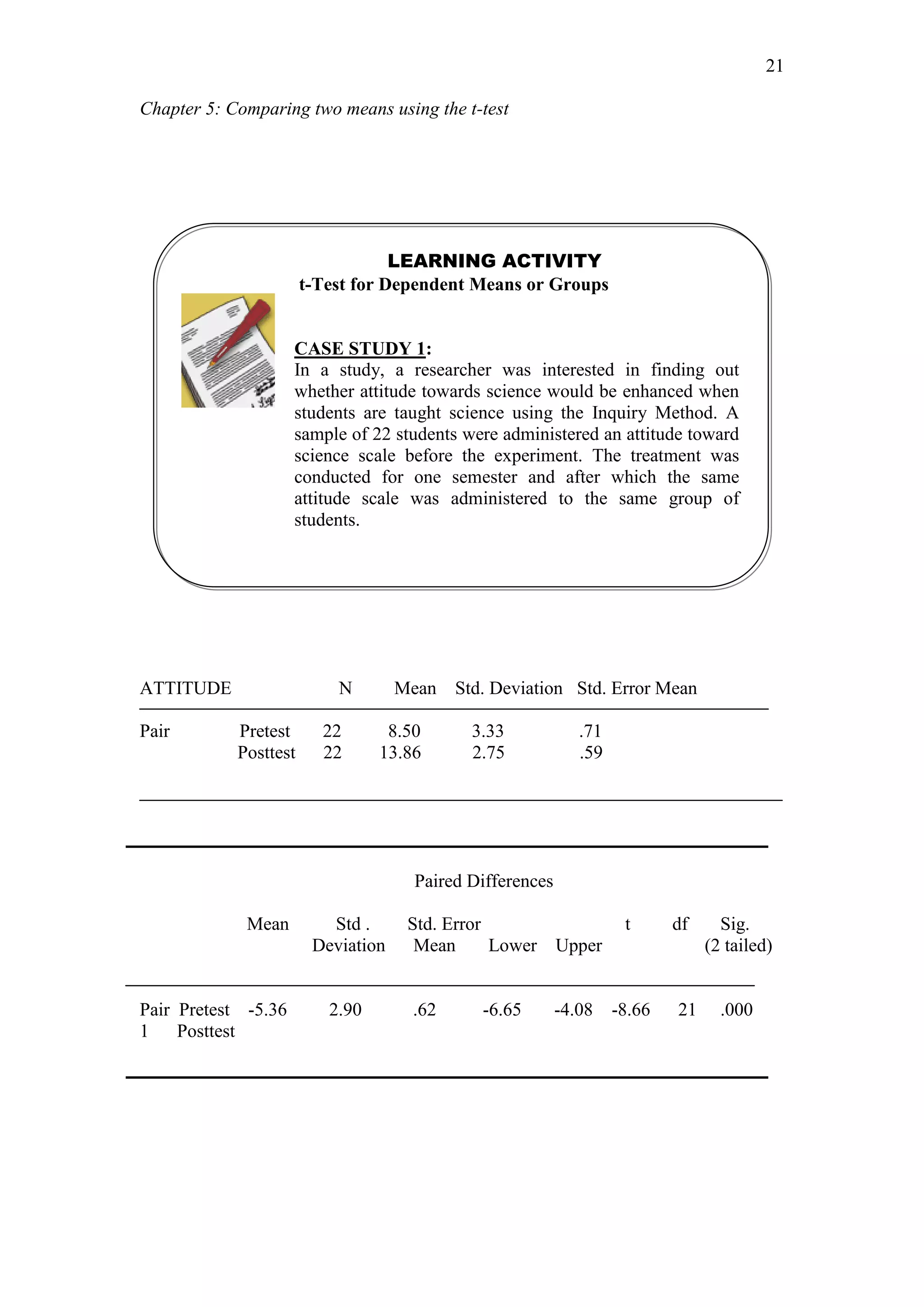 21

Chapter 5: Comparing two means using the t-test

LEARNING ACTIVITY
t-Test for Dependent Means or Groups

CASE STUDY 1:
In a study, a researcher was interested in finding out whether attitude towards science would be enhanced when students are taught science using the Inquiry Method. A sample of 22 students were administered an attitude toward science scale before the experiment. The treatment was conducted for one semester and after which the same attitude scale was administered to the same group of students.

| ATTITUDE | | N | Mean | Std. Deviation | Std. Error Mean |
|---|---|---|---|---|---|
| Pair | Pretest | 22 | 8.50 | 3.33 | .71 |
| | Posttest | 22 | 13.86 | 2.75 | .59 |

Paired Differences

| | Mean | Std . Deviation | Std. Error Mean | Lower | Upper | t | df | Sig. (2 tailed) |
|---|---|---|---|---|---|---|---|---|
| Pair 1 Pretest Posttest | -5.36 | 2.90 | .62 | -6.65 | -4.08 | -8.66 | 21 | .000 |